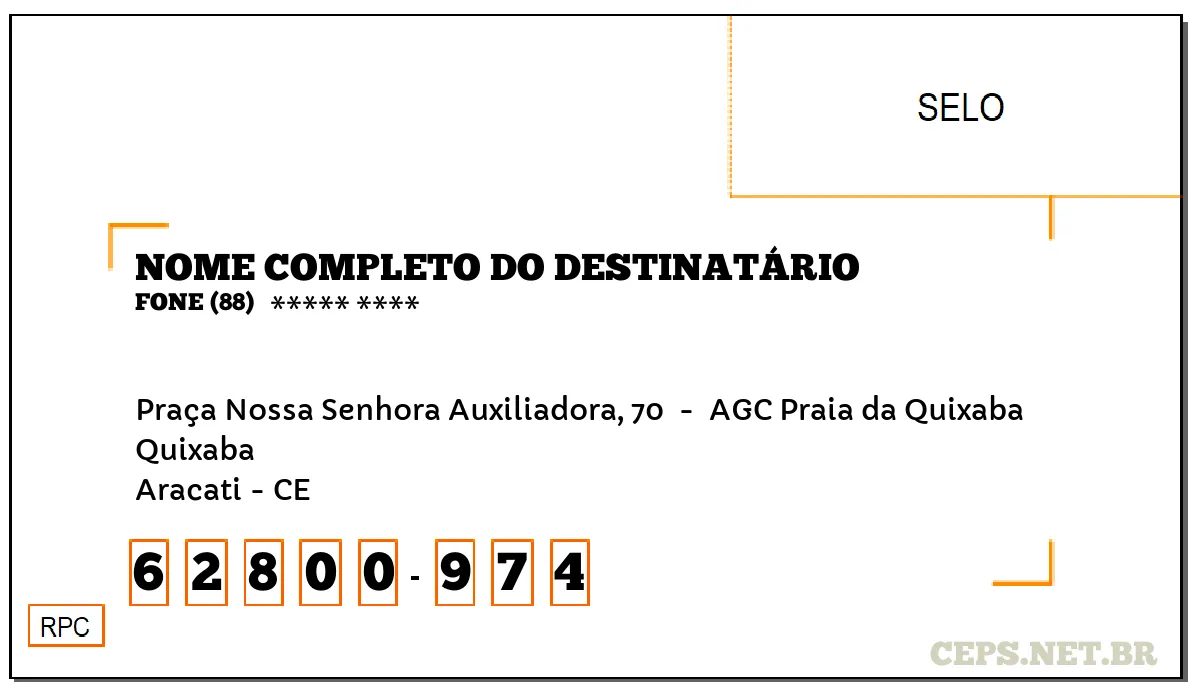 SELO

NOME COMPLETO DO DESTINATÁRIO
FONE (88) ***** ****

Praça Nossa Senhora Auxiliadora, 70 - AGC Praia da Quixaba
Quixaba
Aracati - CE

6 2 8 0 0 - 9 7 4

RPC

CEPS.NET.BR